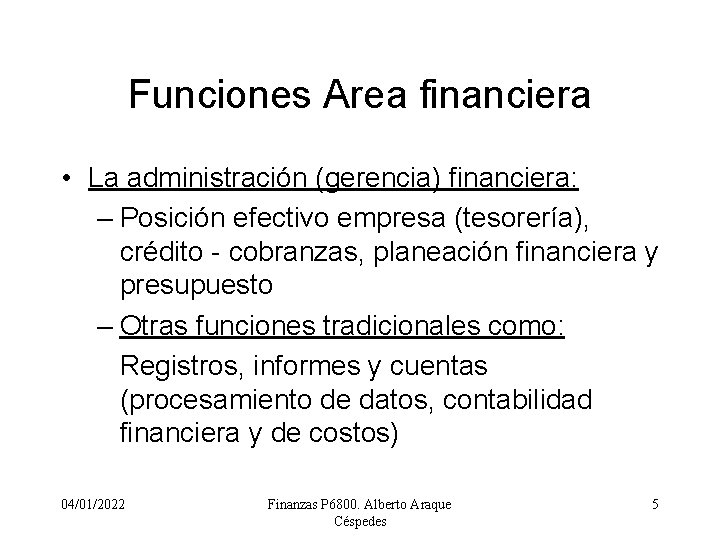 Funciones Area financiera

• La administración (gerencia) financiera:

– Posición efectivo empresa (tesorería), crédito - cobranzas, planeación financiera y presupuesto

– Otras funciones tradicionales como:

Registros, informes y cuentas (procesamiento de datos, contabilidad financiera y de costos)

04/01/2022

Finanzas P6800. Alberto Araque Céspedes

5